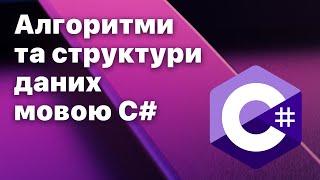 Алгоритми та структури даних мовою C#

C#